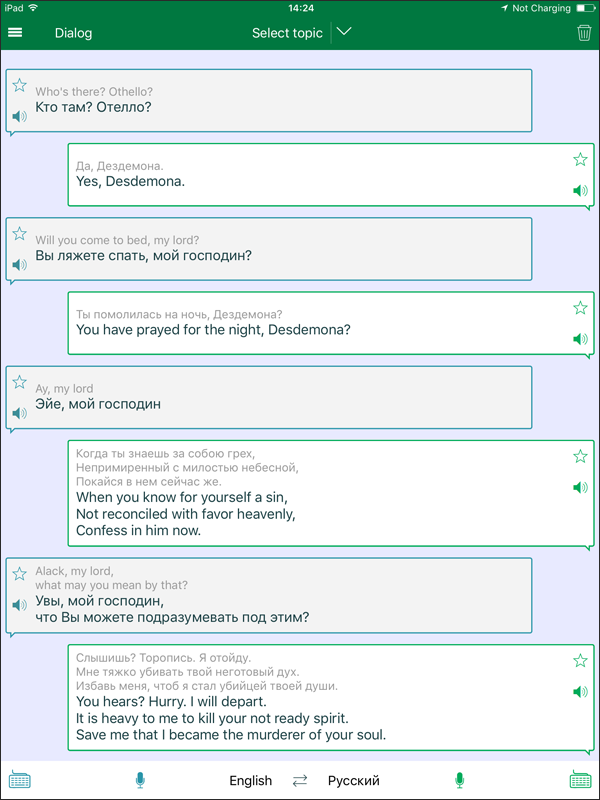 iPad
14:24
Not Charging

Dialog
Select topic

Who's there? Othello?
Кто там? Отелло?

Да, Дездемона.
Yes, Desdemona.

Will you come to bed, my lord?
Вы ляжете спать, мой господин?

Ты помолилась на ночь, Дездемона?
You have prayed for the night, Desdemona?

Ay, my lord
Эйе, мой господин

Когда ты знаешь за собою грех,
Непримиренный с милостью небесной,
Покайся в нем сейчас же.
When you know for yourself a sin,
Not reconciled with favor heavenly,
Confess in him now.

Alack, my lord,
what may you mean by that?
Увы, мой господин,
что Вы можете подразумевать под этим?

Слышишь? Торопись. Я отойду.
Мне тяжко убивать твой неготовый дух.
Избавь меня, чтоб я стал убийцей твоей души.
You hears? Hurry. I will depart.
It is heavy to me to kill your not ready spirit.
Save me that I became the murderer of your soul.

English
Русский